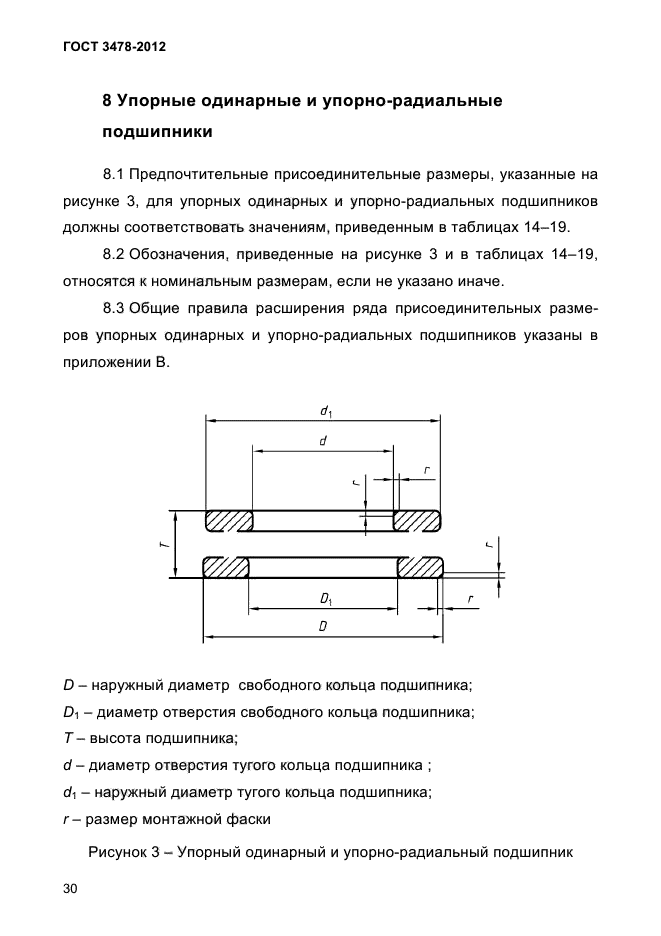 ГОСТ 3478-2012

8 Упорные одинарные и упорно-радиальные подшипники

8.1 Предпочтительные присоединительные размеры, указанные на рисунке 3, для упорных одинарных и упорно-радиальных подшипников должны соответствовать значениям, приведенным в таблицах 14–19.

8.2 Обозначения, приведенные на рисунке 3 и в таблицах 14–19, относятся к номинальным размерам, если не указано иначе.

8.3 Общие правила расширения ряда присоединительных размеров упорных одинарных и упорно-радиальных подшипников указаны в приложении В.

$d_1$
$d$
$r$
$r$
$T$
$r$
$D_1$
$r$
$D$

$D$ – наружный диаметр свободного кольца подшипника;
$D_1$ – диаметр отверстия свободного кольца подшипника;
$T$ – высота подшипника;
$d$ – диаметр отверстия тугого кольца подшипника ;
$d_1$ – наружный диаметр тугого кольца подшипника;
$r$ – размер монтажной фаски

Рисунок 3 – Упорный одинарный и упорно-радиальный подшипник

30